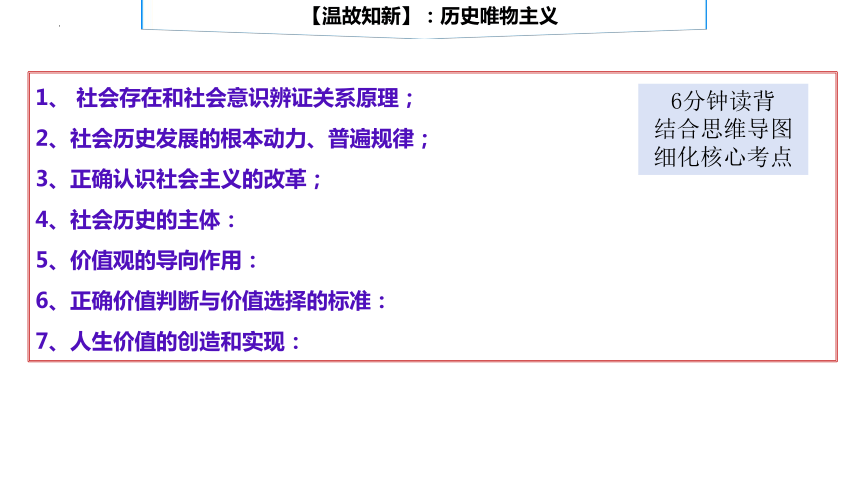 【温故知新】：历史唯物主义

1、社会存在和社会意识辨证关系原理；
2、社会历史发展的根本动力、普遍规律；
3、正确认识社会主义的改革；
4、社会历史的主体：
5、价值观的导向作用：
6、正确价值判断与价值选择的标准：
7、人生价值的创造和实现：

6分钟读背
结合思维导图
细化核心考点